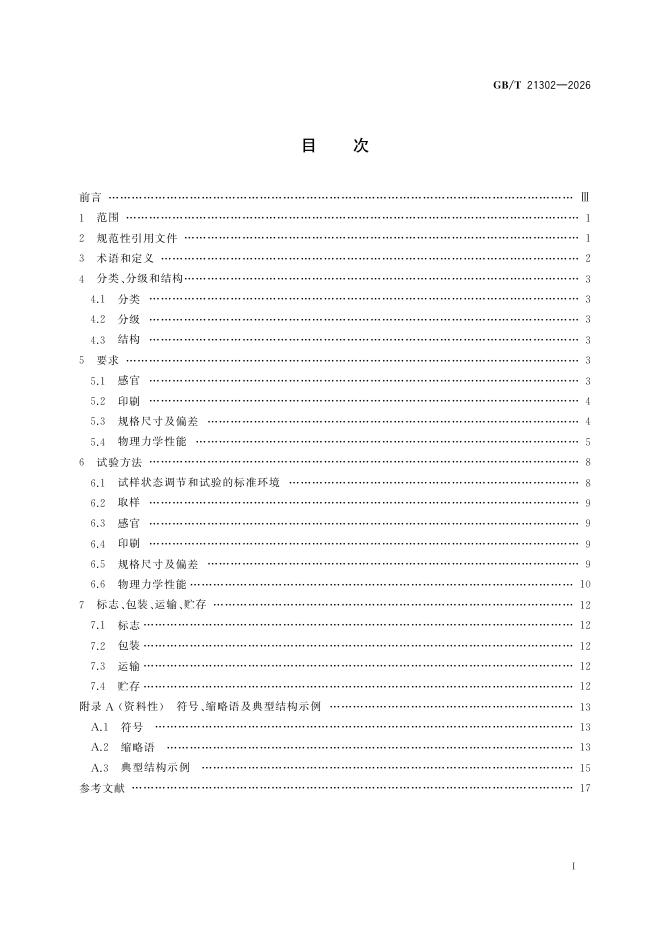 GB/T 21302—2026

目 次

前言 Ⅲ
1 范围 1
2 规范性引用文件 1
3 术语和定义 2
4 分类、分级和结构 3
4.1 分类 3
4.2 分级 3
4.3 结构 3
5 要求 3
5.1 感官 3
5.2 印刷 4
5.3 规格尺寸及偏差 4
5.4 物理力学性能 5
6 试验方法 8
6.1 试样状态调节和试验的标准环境 8
6.2 取样 9
6.3 感官 9
6.4 印刷 9
6.5 规格尺寸及偏差 9
6.6 物理力学性能 10
7 标志、包装、运输、贮存 12
7.1 标志 12
7.2 包装 12
7.3 运输 12
7.4 贮存 12
附录A(资料性) 符号、缩略语及典型结构示例 13
A.1 符号 13
A.2 缩略语 13
A.3 典型结构示例 15
参考文献 17

I